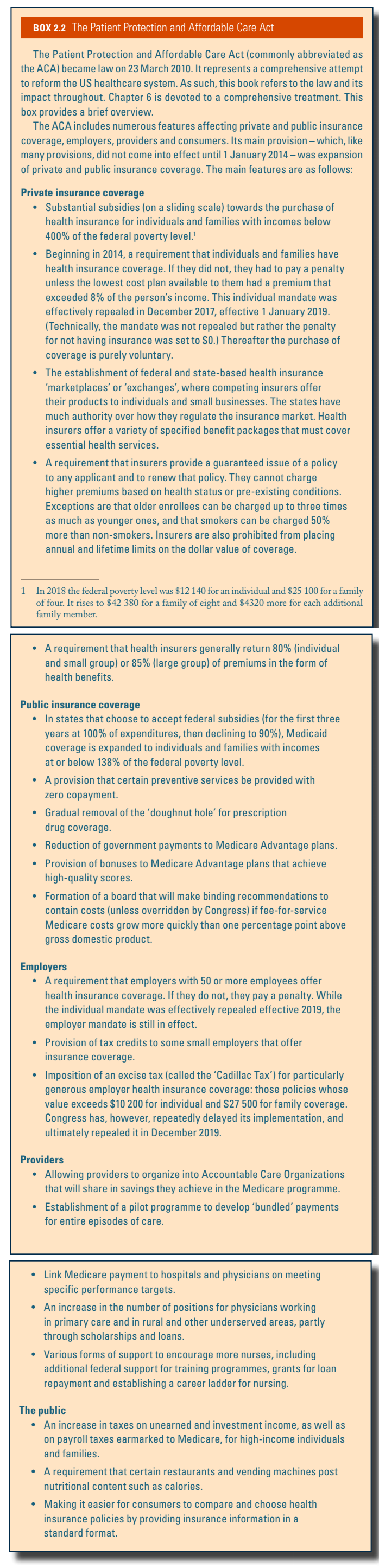 BOX 2.2 The Patient Protection and Affordable Care Act

The Patient Protection and Affordable Care Act (commonly abbreviated as the ACA) became law on 23 March 2010. It represents a comprehensive attempt to reform the US healthcare system. As such, this book refers to the law and its impact throughout. Chapter 6 is devoted to a comprehensive treatment. This box provides a brief overview.

The ACA includes numerous features affecting private and public insurance coverage, employers, providers and consumers. Its main provision – which, like many provisions, did not come into effect until 1 January 2014 – was expansion of private and public insurance coverage. The main features are as follows:

Private insurance coverage

• Substantial subsidies (on a sliding scale) towards the purchase of health insurance for individuals and families with incomes below 400% of the federal poverty level.$^1$

• Beginning in 2014, a requirement that individuals and families have health insurance coverage. If they did not, they had to pay a penalty unless the lowest cost plan available to them had a premium that exceeded 8% of the person's income. This individual mandate was effectively repealed in December 2017, effective 1 January 2019. (Technically, the mandate was not repealed but rather the penalty for not having insurance was set to $0.) Thereafter the purchase of coverage is purely voluntary.

• The establishment of federal and state-based health insurance 'marketplaces' or 'exchanges', where competing insurers offer their products to individuals and small businesses. The states have much authority over how they regulate the insurance market. Health insurers offer a variety of specified benefit packages that must cover essential health services.

• A requirement that insurers provide a guaranteed issue of a policy to any applicant and to renew that policy. They cannot charge higher premiums based on health status or pre-existing conditions. Exceptions are that older enrollees can be charged up to three times as much as younger ones, and that smokers can be charged 50% more than non-smokers. Insurers are also prohibited from placing annual and lifetime limits on the dollar value of coverage.

1 In 2018 the federal poverty level was $12 140 for an individual and $25 100 for a family of four. It rises to $42 380 for a family of eight and $4320 more for each additional family member.

• A requirement that health insurers generally return 80% (individual and small group) or 85% (large group) of premiums in the form of health benefits.

Public insurance coverage

• In states that choose to accept federal subsidies (for the first three years at 100% of expenditures, then declining to 90%), Medicaid coverage is expanded to individuals and families with incomes at or below 138% of the federal poverty level.

• A provision that certain preventive services be provided with zero copayment.

• Gradual removal of the 'doughnut hole' for prescription drug coverage.

• Reduction of government payments to Medicare Advantage plans.

• Provision of bonuses to Medicare Advantage plans that achieve high-quality scores.

• Formation of a board that will make binding recommendations to contain costs (unless overridden by Congress) if fee-for-service Medicare costs grow more quickly than one percentage point above gross domestic product.

Employers

• A requirement that employers with 50 or more employees offer health insurance coverage. If they do not, they pay a penalty. While the individual mandate was effectively repealed effective 2019, the employer mandate is still in effect.

• Provision of tax credits to some small employers that offer insurance coverage.

• Imposition of an excise tax (called the 'Cadillac Tax') for particularly generous employer health insurance coverage: those policies whose value exceeds $10 200 for individual and $27 500 for family coverage. Congress has, however, repeatedly delayed its implementation, and ultimately repealed it in December 2019.

Providers

• Allowing providers to organize into Accountable Care Organizations that will share in savings they achieve in the Medicare programme.

• Establishment of a pilot programme to develop 'bundled' payments for entire episodes of care.

• Link Medicare payment to hospitals and physicians on meeting specific performance targets.

• An increase in the number of positions for physicians working in primary care and in rural and other underserved areas, partly through scholarships and loans.

• Various forms of support to encourage more nurses, including additional federal support for training programmes, grants for loan repayment and establishing a career ladder for nursing.

The public

• An increase in taxes on unearned and investment income, as well as on payroll taxes earmarked to Medicare, for high-income individuals and families.

• A requirement that certain restaurants and vending machines post nutritional content such as calories.

• Making it easier for consumers to compare and choose health insurance policies by providing insurance information in a standard format.